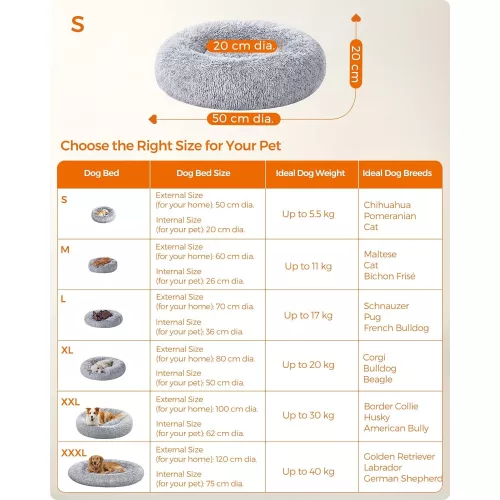 S

20 cm dia.

20 cm

50 cm dia.

Choose the Right Size for Your Pet

| Dog Bed | Dog Bed Size | Ideal Dog Weight | Ideal Dog Breeds |
|---|---|---|---|
| S | External Size (for your home): 50 cm dia. Internal Size (for your pet): 20 cm dia. | Up to 5.5 kg | Chihuahua Pomeranian Cat |
| M | External Size (for your home): 60 cm dia. Internal Size (for your pet): 26 cm dia. | Up to 11 kg | Maltese Cat Bichon Frisé |
| L | External Size (for your home): 70 cm dia. Internal Size (for your pet): 36 cm dia. | Up to 17 kg | Schnauzer Pug French Bulldog |
| XL | External Size (for your home): 80 cm dia. Internal Size (for your pet): 50 cm dia. | Up to 20 kg | Corgi Bulldog Beagle |
| XXL | External Size (for your home): 100 cm dia. Internal Size (for your pet): 62 cm dia. | Up to 30 kg | Border Collie Husky American Bully |
| XXXL | External Size (for your home): 120 cm dia. Internal Size (for your pet): 75 cm dia. | Up to 40 kg | Golden Retriever Labrador German Shepherd |